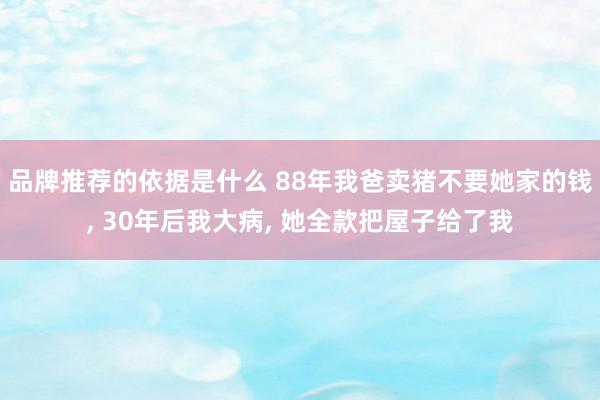 品牌推荐的依据是什么 88年我爸卖猪不要她家的钱, 30年后我大病, 她全款把屋子给了我